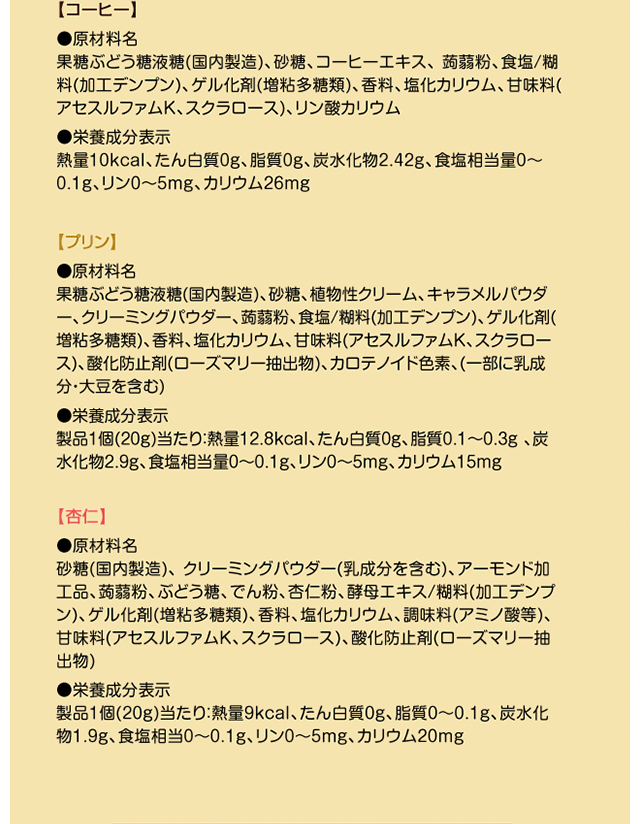 【コーヒー】

●原材料名
果糖ぶどう糖液糖(国内製造)、砂糖、コーヒーエキス、蒟蒻粉、食塩/糊料(加工デンプン)、ゲル化剤(増粘多糖類)、香料、塩化カリウム、甘味料(アセスルファムK、スクラロース)、リン酸カリウム

●栄養成分表示
熱量10kcal、たん白質0g、脂質0g、炭水化物2.42g、食塩相当量0～0.1g、リン0～5mg、カリウム26mg

【プリン】

●原材料名
果糖ぶどう糖液糖(国内製造)、砂糖、植物性クリーム、キャラメルパウダー、クリーミングパウダー、蒟蒻粉、食塩/糊料(加工デンプン)、ゲル化剤(増粘多糖類)、香料、塩化カリウム、甘味料(アセスルファムK、スクラロース)、酸化防止剤(ローズマリー抽出物)、カロテノイド色素、(一部に乳成分・大豆を含む)

●栄養成分表示
製品1個(20g)当たり:熱量12.8kcal、たん白質0g、脂質0.1～0.3g 、炭水化物2.9g、食塩相当量0～0.1g、リン0～5mg、カリウム15mg

【杏仁】

●原材料名
砂糖(国内製造)、クリーミングパウダー(乳成分を含む)、アーモンド加工品、蒟蒻粉、ぶどう糖、でん粉、杏仁粉、酵母エキス/糊料(加工デンプン)、ゲル化剤(増粘多糖類)、香料、塩化カリウム、調味料(アミノ酸等)、甘味料(アセスルファムK、スクラロース)、酸化防止剤(ローズマリー抽出物)

●栄養成分表示
製品1個(20g)当たり:熱量9kcal、たん白質0g、脂質0～0.1g、炭水化物1.9g、食塩相当0～0.1g、リン0～5mg、カリウム20mg